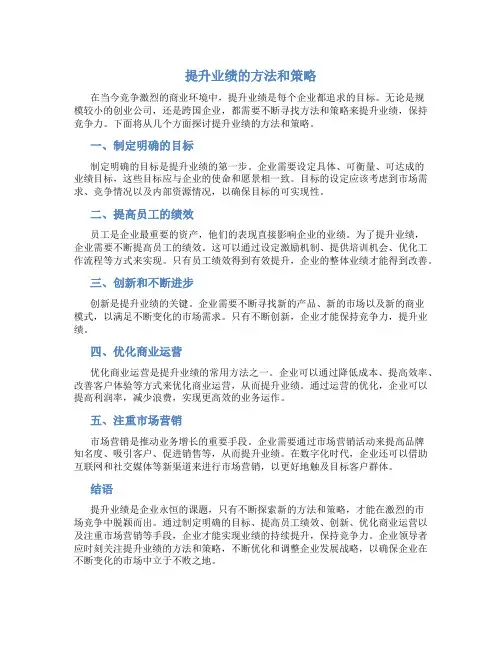 提升业绩的方法和策略

在当今竞争激烈的商业环境中，提升业绩是每个企业都追求的目标。无论是规模较小的创业公司，还是跨国企业，都需要不断寻找方法和策略来提升业绩，保持竞争力。下面将从几个方面探讨提升业绩的方法和策略。

一、制定明确的目标

制定明确的目标是提升业绩的第一步。企业需要设定具体、可衡量、可达成的业绩目标，这些目标应与企业的使命和愿景相一致。目标的设定应该考虑到市场需求、竞争情况以及内部资源情况，以确保目标的可实现性。

二、提高员工的绩效

员工是企业最重要的资产，他们的表现直接影响企业的业绩。为了提升业绩，企业需要不断提高员工的绩效。这可以通过设定激励机制、提供培训机会、优化工作流程等方式来实现。只有员工绩效得到有效提升，企业的整体业绩才能得到改善。

三、创新和不断进步

创新是提升业绩的关键。企业需要不断寻找新的产品、新的市场以及新的商业模式，以满足不断变化的市场需求。只有不断创新，企业才能保持竞争力，提升业绩。

四、优化商业运营

优化商业运营是提升业绩的常用方法之一。企业可以通过降低成本、提高效率、改善客户体验等方式来优化商业运营，从而提升业绩。通过运营的优化，企业可以提高利润率，减少浪费，实现更高效的业务运作。

五、注重市场营销

市场营销是推动业务增长的重要手段。企业需要通过市场营销活动来提高品牌知名度、吸引客户、促进销售等，从而提升业绩。在数字化时代，企业还可以借助互联网和社交媒体等新渠道来进行市场营销，以更好地触及目标客户群体。

结语

提升业绩是企业永恒的课题，只有不断探索新的方法和策略，才能在激烈的市场竞争中脱颖而出。通过制定明确的目标、提高员工绩效、创新、优化商业运营以及注重市场营销等手段，企业才能实现业绩的持续提升，保持竞争力。企业领导者应时刻关注提升业绩的方法和策略，不断优化和调整企业发展战略，以确保企业在不断变化的市场中立于不败之地。